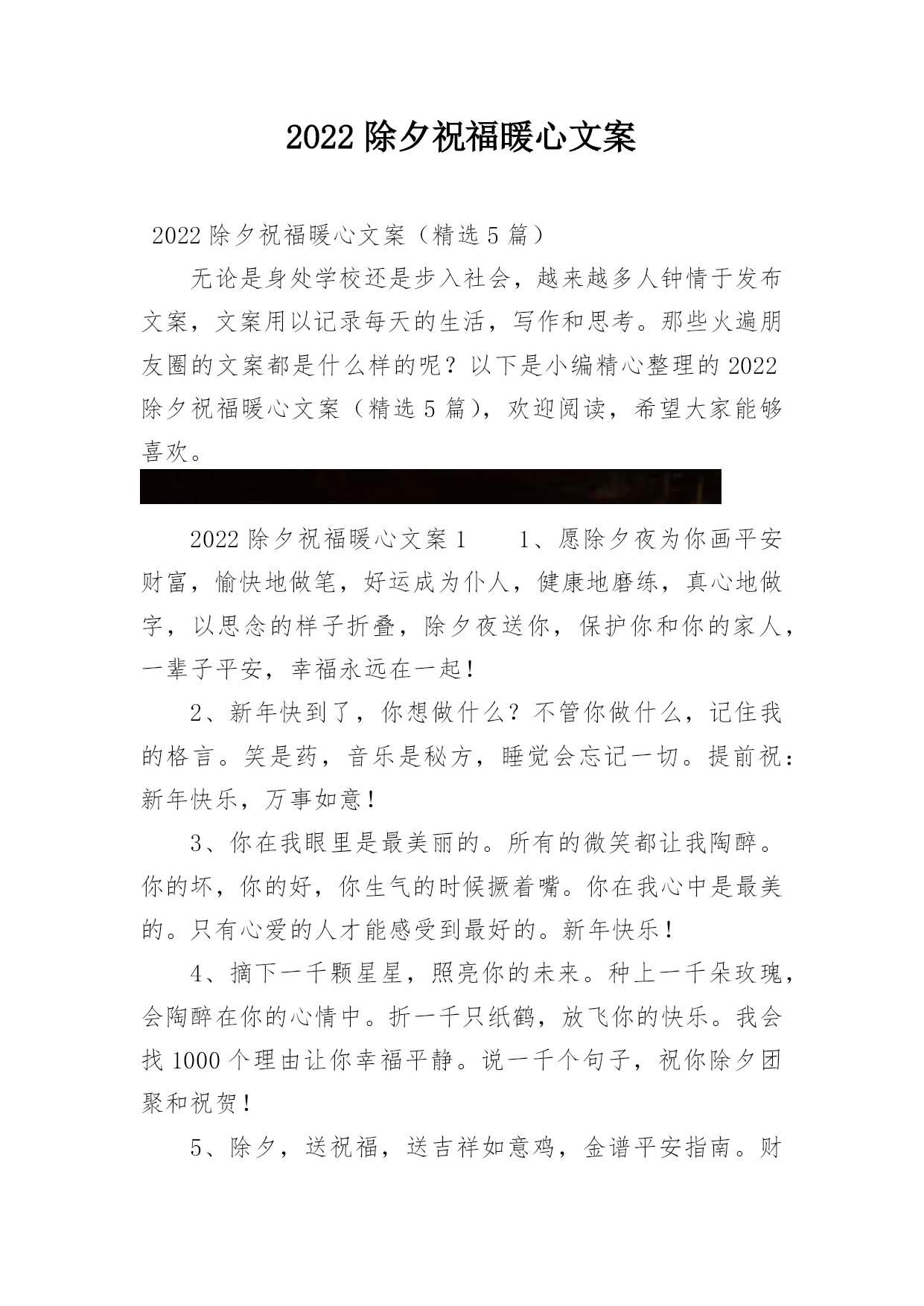 2022 除夕祝福暖心文案

2022 除夕祝福暖心文案（精选 5 篇）

无论是身处学校还是步入社会，越来越多人钟情于发布文案，文案用以记录每天的生活，写作和思考。那些火遍朋友圈的文案都是什么样的呢？以下是小编精心整理的 2022 除夕祝福暖心文案（精选 5 篇），欢迎阅读，希望大家能够喜欢。

2022 除夕祝福暖心文案 1　　1、愿除夕夜为你画平安财富，愉快地做笔，好运成为仆人，健康地磨练，真心地做字，以思念的样子折叠，除夕夜送你，保护你和你的家人，一辈子平安，幸福永远在一起！

2、新年快到了，你想做什么？不管你做什么，记住我的格言。笑是药，音乐是秘方，睡觉会忘记一切。提前祝：新年快乐，万事如意！

3、你在我眼里是最美丽的。所有的微笑都让我陶醉。你的坏，你的好，你生气的时候撅着嘴。你在我心中是最美的。只有心爱的人才能感受到最好的。新年快乐！

4、摘下一千颗星星，照亮你的未来。种上一千朵玫瑰，会陶醉在你的心情中。折一千只纸鹤，放飞你的快乐。我会找 1000 个理由让你幸福平静。说一千个句子，祝你除夕团聚和祝贺！

5、除夕，送祝福，送吉祥如意鸡，金谱平安指南。财